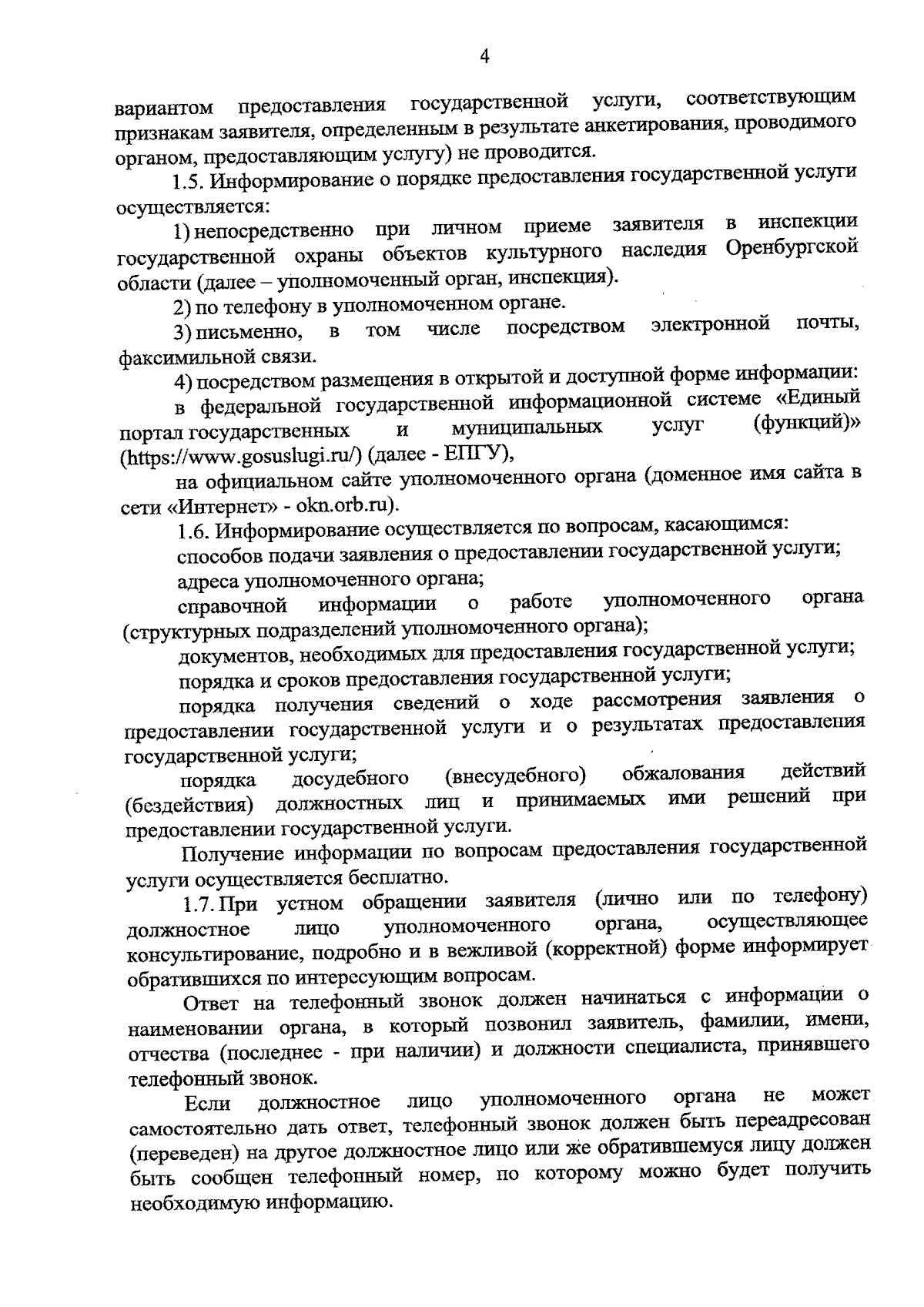 4

вариантом предоставления государственной услуги, соответствующим признакам заявителя, определенным в результате анкетирования, проводимого органом, предоставляющим услугу) не проводится.

1.5. Информирование о порядке предоставления государственной услуги осуществляется:

1) непосредственно при личном приеме заявителя в инспекции государственной охраны объектов культурного наследия Оренбургской области (далее – уполномоченный орган, инспекция).

2) по телефону в уполномоченном органе.

3) письменно, в том числе посредством электронной почты, факсимильной связи.

4) посредством размещения в открытой и доступной форме информации:

в федеральной государственной информационной системе «Единый портал государственных и муниципальных услуг (функций)» (https://www.gosuslugi.ru/) (далее - ЕПГУ),

на официальном сайте уполномоченного органа (доменное имя сайта в сети «Интернет» - okn.orb.ru).

1.6. Информирование осуществляется по вопросам, касающимся:

способов подачи заявления о предоставлении государственной услуги;

адреса уполномоченного органа;

справочной информации о работе уполномоченного органа (структурных подразделений уполномоченного органа);

документов, необходимых для предоставления государственной услуги;

порядка и сроков предоставления государственной услуги;

порядка получения сведений о ходе рассмотрения заявления о предоставлении государственной услуги и о результатах предоставления государственной услуги;

порядка досудебного (внесудебного) обжалования действий (бездействия) должностных лиц и принимаемых ими решений при предоставлении государственной услуги.

Получение информации по вопросам предоставления государственной услуги осуществляется бесплатно.

1.7. При устном обращении заявителя (лично или по телефону) должностное лицо уполномоченного органа, осуществляющее консультирование, подробно и в вежливой (корректной) форме информирует обратившихся по интересующим вопросам.

Ответ на телефонный звонок должен начинаться с информации о наименовании органа, в который позвонил заявитель, фамилии, имени, отчества (последнее - при наличии) и должности специалиста, принявшего телефонный звонок.

Если должностное лицо уполномоченного органа не может самостоятельно дать ответ, телефонный звонок должен быть переадресован (переведен) на другое должностное лицо или же обратившемуся лицу должен быть сообщен телефонный номер, по которому можно будет получить необходимую информацию.